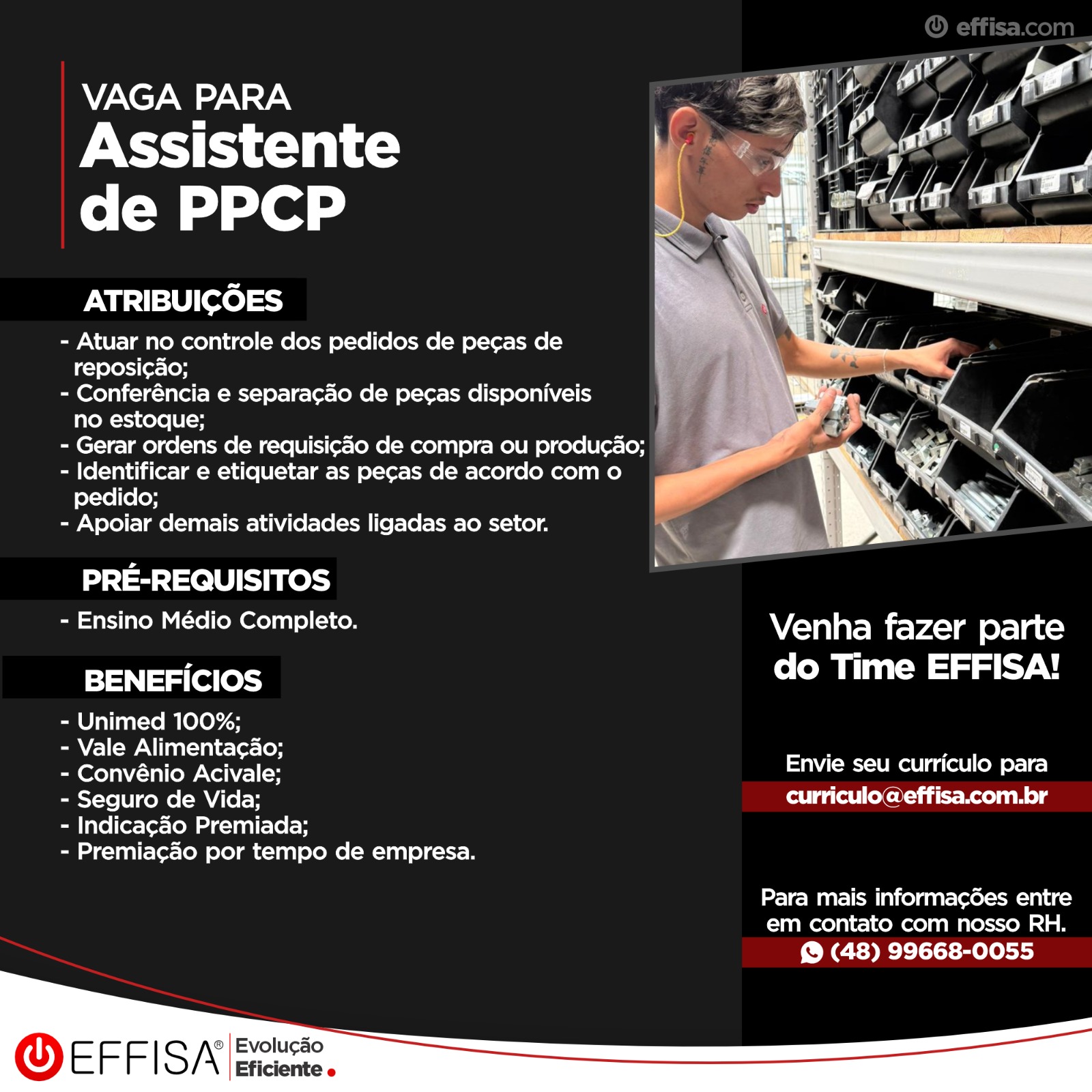 effisa.com

VAGA PARA
Assistente
de PPCP

ATRIBUIÇÕES

- Atuar no controle dos pedidos de peças de reposição;
- Conferência e separação de peças disponíveis no estoque;
- Gerar ordens de requisição de compra ou produção;
- Identificar e etiquetar as peças de acordo com o pedido;
- Apoiar demais atividades ligadas ao setor.

PRÉ-REQUISITOS

- Ensino Médio Completo.

BENEFÍCIOS

- Unimed 100%;
- Vale Alimentação;
- Convênio Acivale;
- Seguro de Vida;
- Indicação Premiada;
- Premiação por tempo de empresa.

Venha fazer parte do Time EFFISA!

Envie seu currículo para
curriculo@effisa.com.br

Para mais informações entre em contato com nosso RH.
(48) 99668-0055

EFFISA®
Evolução
Eficiente.